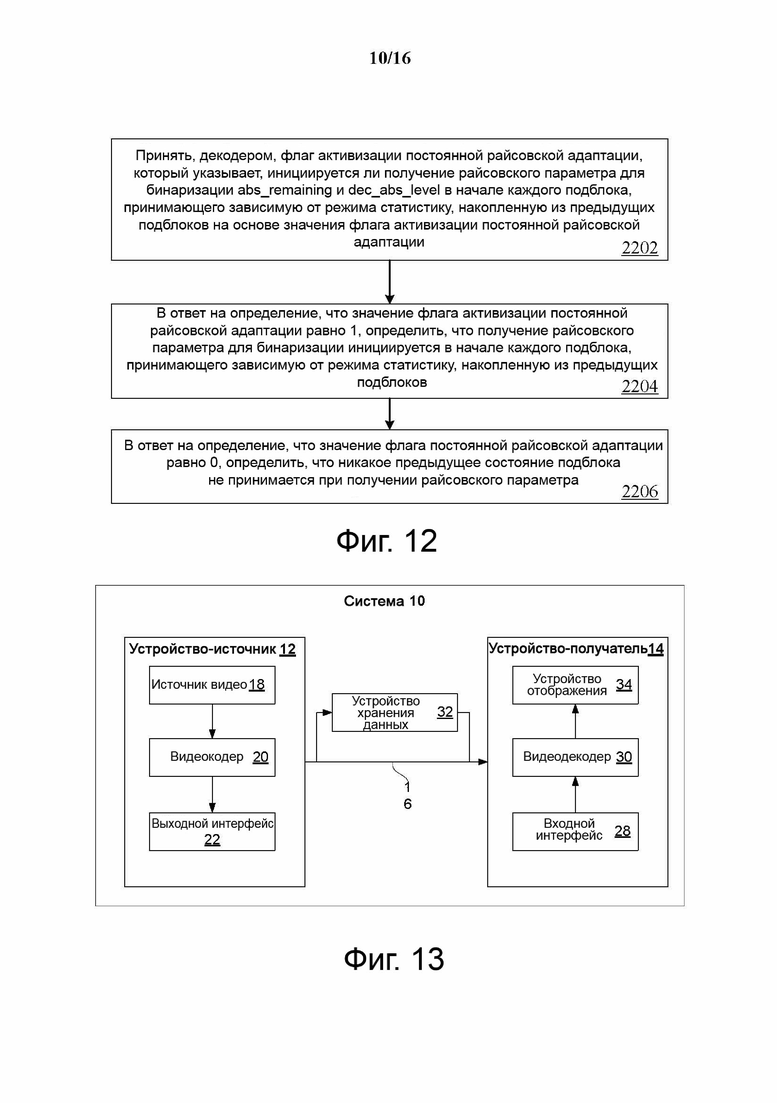 10/16

Принять, декодером, флаг активизации постоянной райсовской адаптации, который указывает, инициируется ли получение райсовского параметра для бинаризации abs_remaining и dec_abs_level в начале каждого подблока, принимающего зависимую от режима статистику, накопленную из предыдущих подблоков на основе значения флага активизации постоянной райсовской адаптации
2202

В ответ на определение, что значение флага активизации постоянной райсовской адаптации равно 1, определить, что получение райсовского параметра для бинаризации инициируется в начале каждого подблока, принимающего зависимую от режима статистику, накопленную из предыдущих подблоков
2204

В ответ на определение, что значение флага постоянной райсовской адаптации равно 0, определить, что никакое предыдущее состояние подблока не принимается при получении райсовского параметра
2206

Фиг. 12

Система 10

Устройство-источник 12

Источник видео 18

Видеокодер 20

Выходной интерфейс 22

Устройство хранения данных 32

1
6

Устройство-получатель 14

Устройство отображения 34

Видеодекодер 30

Входной интерфейс 28

Фиг. 13